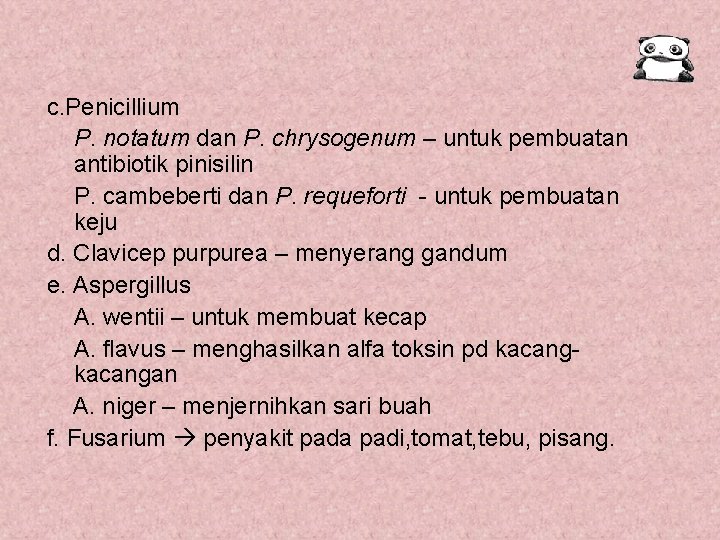 c.Penicillium

P. notatum dan P. chrysogenum – untuk pembuatan antibiotik pinisilin

P. cambeberti dan P. requeforti - untuk pembuatan keju

d. Clavicep purpurea – menyerang gandum

e. Aspergillus

A. wentii – untuk membuat kecap

A. flavus – menghasilkan alfa toksin pd kacang-kacangan

A. niger – menjernihkan sari buah

f. Fusarium → penyakit pada padi,tomat,tebu, pisang.